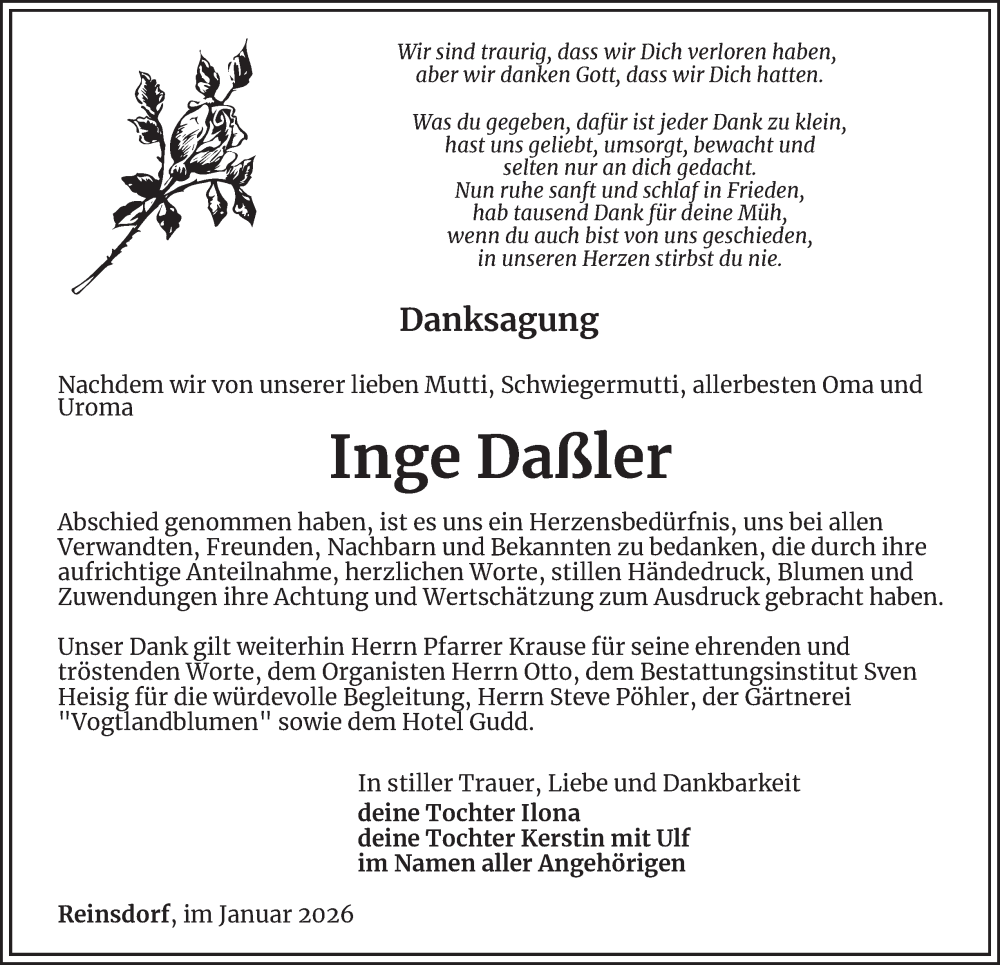 Wir sind traurig, dass wir Dich verloren haben,
aber wir danken Gott, dass wir Dich hatten.

Was du gegeben, dafür ist jeder Dank zu klein,
hast uns geliebt, umsorgt, bewacht und
selten nur an dich gedacht.
Nun ruhe sanft und schlaf in Frieden,
hab tausend Dank für deine Müh,
wenn du auch bist von uns geschieden,
in unseren Herzen stirbst du nie.

Danksagung

Nachdem wir von unserer lieben Mutti, Schwiegermutti, allerbesten Oma und Uroma

Inge Daßler

Abschied genommen haben, ist es uns ein Herzensbedürfnis, uns bei allen Verwandten, Freunden, Nachbarn und Bekannten zu bedanken, die durch ihre aufrichtige Anteilnahme, herzlichen Worte, stillen Händedruck, Blumen und Zuwendungen ihre Achtung und Wertschätzung zum Ausdruck gebracht haben.

Unser Dank gilt weiterhin Herrn Pfarrer Krause für seine ehrenden und tröstenden Worte, dem Organisten Herrn Otto, dem Bestattungsinstitut Sven Heisig für die würdevolle Begleitung, Herrn Steve Pöhler, der Gärtnerei "Vogtlandblumen" sowie dem Hotel Gudd.

In stiller Trauer, Liebe und Dankbarkeit
deine Tochter Ilona
deine Tochter Kerstin mit Ulf
im Namen aller Angehörigen

Reinsdorf, im Januar 2026